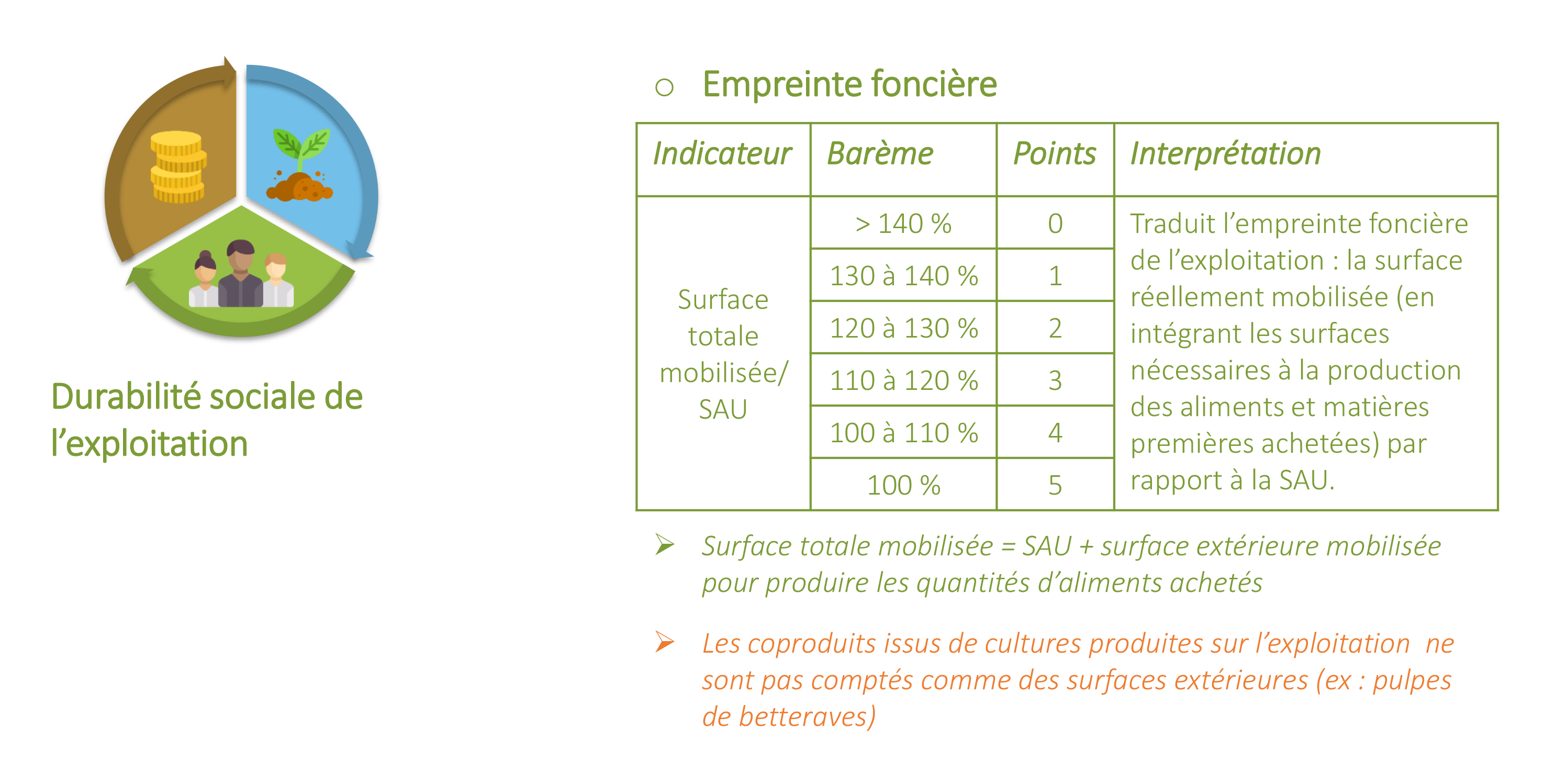 Durabilité sociale de l’exploitation

○ Empreinte foncière

| Indicateur | Barème | Points | Interprétation |
|---|---|---|---|
| Surface totale mobilisée/ SAU | > 140 % | 0 | Traduit l’empreinte foncière de l’exploitation : la surface réellement mobilisée (en intégrant les surfaces nécessaires à la production des aliments et matières premières achetées) par rapport à la SAU. |
| | 130 à 140 % | 1 | |
| | 120 à 130 % | 2 | |
| | 110 à 120 % | 3 | |
| | 100 à 110 % | 4 | |
| | 100 % | 5 | |

➢ Surface totale mobilisée = SAU + surface extérieure mobilisée pour produire les quantités d’aliments achetés

➢ Les coproduits issus de cultures produites sur l’exploitation ne sont pas comptés comme des surfaces extérieures (ex : pulpes de betteraves)